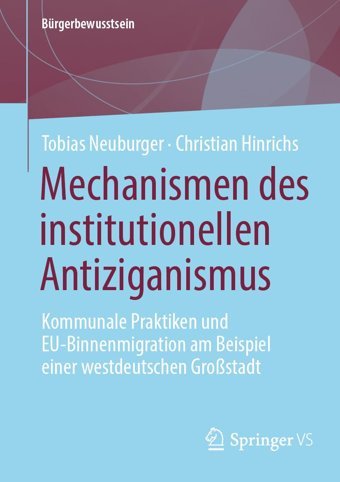 Bürgerbewusstsein

Tobias Neuburger · Christian Hinrichs

Mechanismen des institutionellen Antiziganismus

Kommunale Praktiken und EU-Binnenmigration am Beispiel einer westdeutschen Großstadt

Springer VS